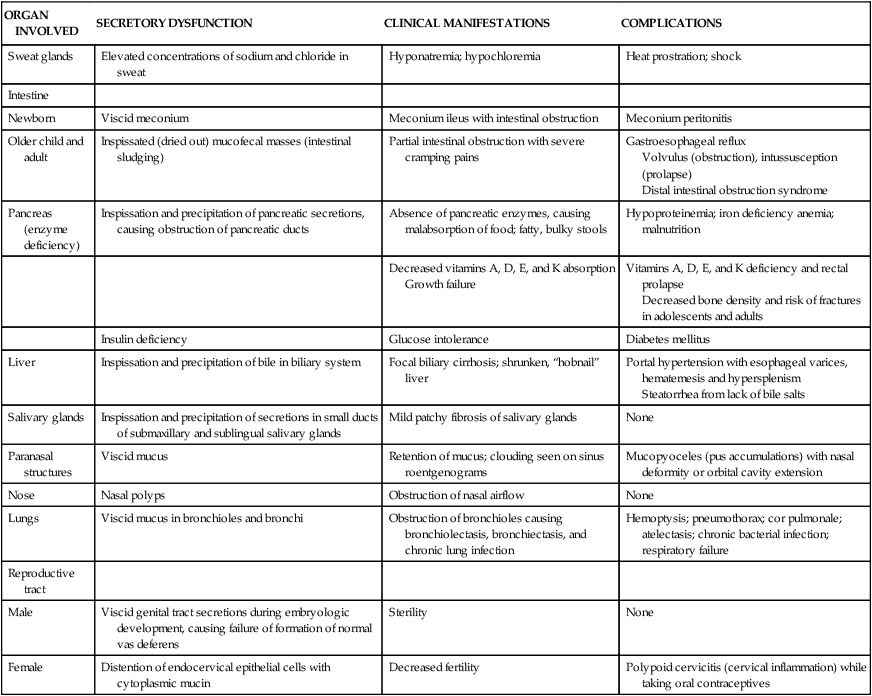 | ORGAN INVOLVED | SECRETORY DYSFUNCTION | CLINICAL MANIFESTATIONS | COMPLICATIONS |
|---|---|---|---|
| Sweat glands | Elevated concentrations of sodium and chloride in sweat | Hyponatremia; hypochloremia | Heat prostration; shock |
| Intestine | | | |
| Newborn | Viscid meconium | Meconium ileus with intestinal obstruction | Meconium peritonitis |
| Older child and adult | Inspissated (dried out) mucofecal masses (intestinal sludging) | Partial intestinal obstruction with severe cramping pains | Gastroesophageal reflux Volvulus (obstruction), intussusception (prolapse) Distal intestinal obstruction syndrome |
| Pancreas (enzyme deficiency) | Inspissation and precipitation of pancreatic secretions, causing obstruction of pancreatic ducts | Absence of pancreatic enzymes, causing malabsorption of food; fatty, bulky stools | Hypoproteinemia; iron deficiency anemia; malnutrition |
| | | Decreased vitamins A, D, E, and K absorption Growth failure | Vitamins A, D, E, and K deficiency and rectal prolapse Decreased bone density and risk of fractures in adolescents and adults |
| | Insulin deficiency | Glucose intolerance | Diabetes mellitus |
| Liver | Inspissation and precipitation of bile in biliary system | Focal biliary cirrhosis; shrunken, "hobnail" liver | Portal hypertension with esophageal varices, hematemesis and hypersplenism Steatorrhea from lack of bile salts |
| Salivary glands | Inspissation and precipitation of secretions in small ducts of submaxillary and sublingual salivary glands | Mild patchy fibrosis of salivary glands | None |
| Paranasal structures | Viscid mucus | Retention of mucus; clouding seen on sinus roentgenograms | Mucopyoceles (pus accumulations) with nasal deformity or orbital cavity extension |
| Nose | Nasal polyps | Obstruction of nasal airflow | None |
| Lungs | Viscid mucus in bronchioles and bronchi | Obstruction of bronchioles causing bronchiolectasis, bronchiectasis, and chronic lung infection | Hemoptysis; pneumothorax; cor pulmonale; atelectasis; chronic bacterial infection; respiratory failure |
| Reproductive tract | | | |
| Male | Viscid genital tract secretions during embryologic development, causing failure of formation of normal vas deferens | Sterility | None |
| Female | Distention of endocervical epithelial cells with cytoplasmic mucin | Decreased fertility | Polypoid cervicitis (cervical inflammation) while taking oral contraceptives |